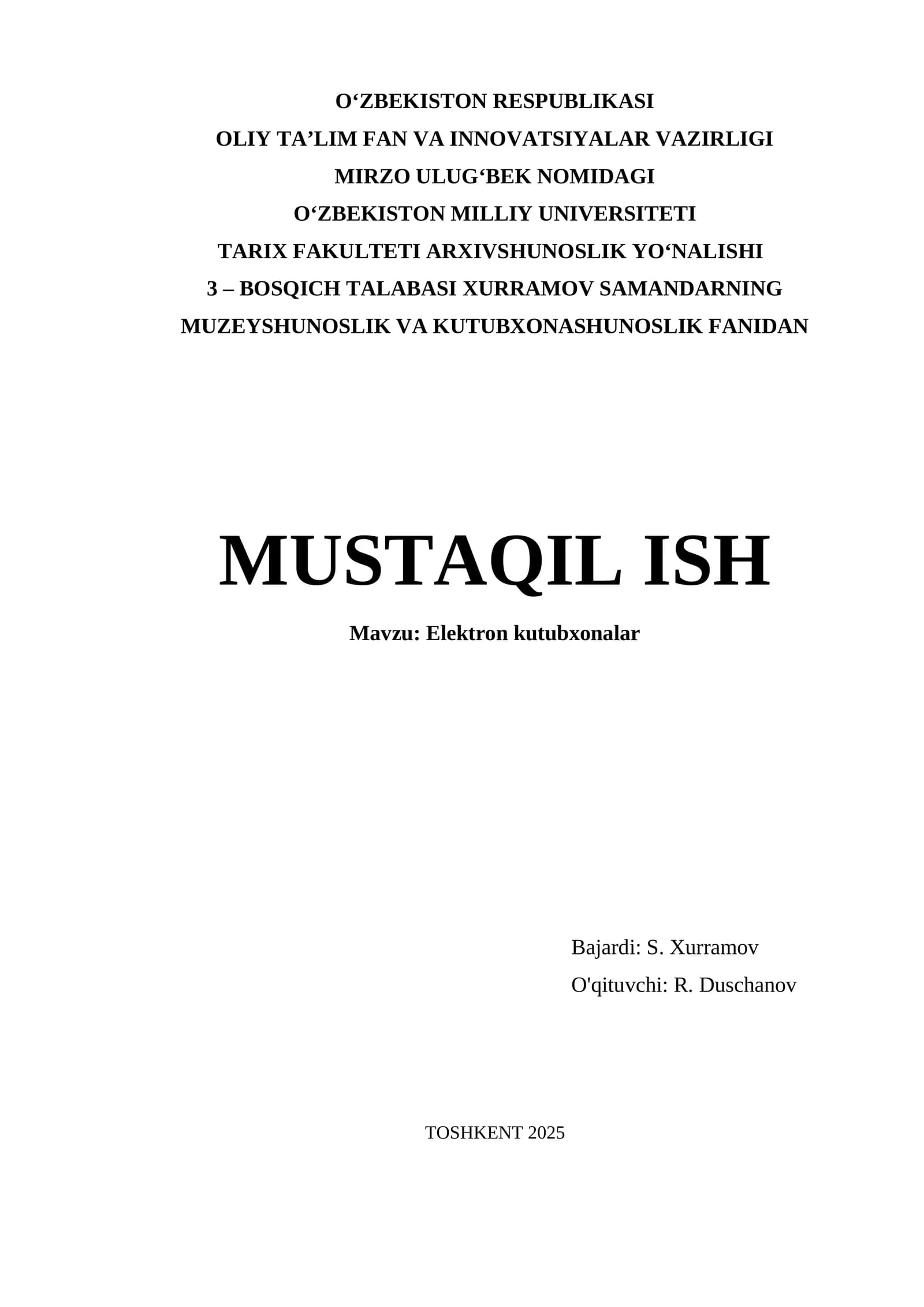 O'ZBEKISTON RESPUBLIKASI
OLIY TA'LIM FAN VA INNOVATSIYALAR VAZIRLIGI
MIRZO ULUG'BEK NOMIDAGI
O'ZBEKISTON MILLIY UNIVERSITETI
TARIX FAKULTETI ARXIVSHUNOSLIK YO'NALISHI
3 – BOSQICH TALABASI XURRAMOV SAMANDARNING
MUZEYSHUNOSLIK VA KUTUBXONASHUNOSLIK FANIDAN

MUSTAQIL ISH

Mavzu: Elektron kutubxonalar

Bajardi: S. Xurramov
O'qituvchi: R. Duschanov

TOSHKENT 2025